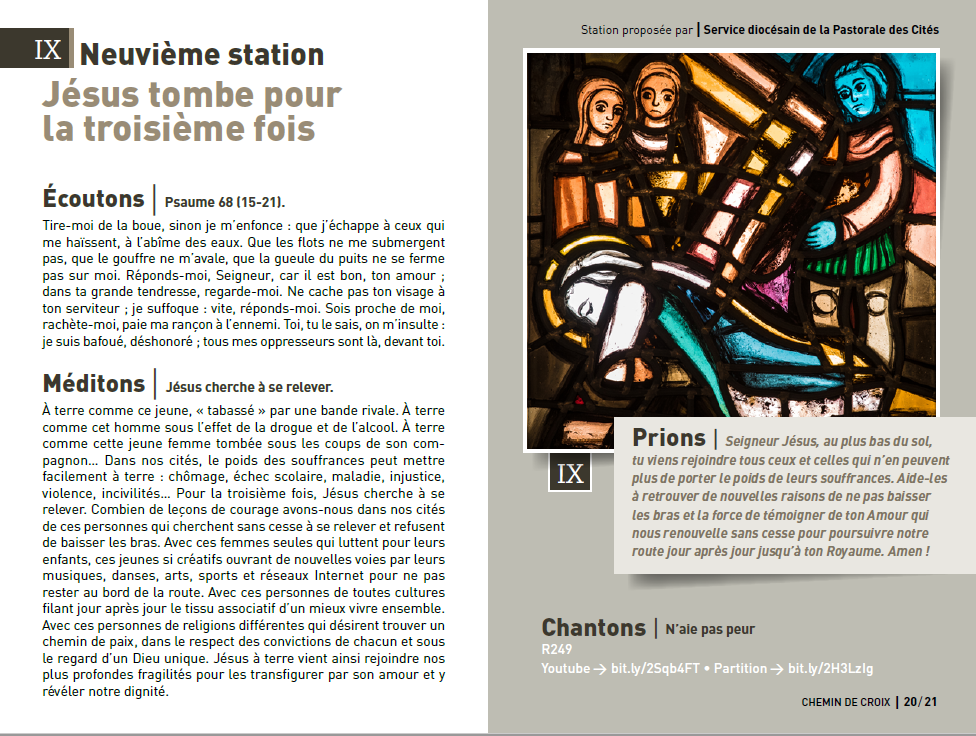 IX Neuvième station

Jésus tombe pour la troisième fois

Écoutons | Psaume 68 (15-21).

Tire-moi de la boue, sinon je m'enfonce : que j'échappe à ceux qui me haïssent, à l'abîme des eaux. Que les flots ne me submergent pas, que le gouffre ne m'avale, que la gueule du puits ne se ferme pas sur moi. Réponds-moi, Seigneur, car il est bon, ton amour ; dans ta grande tendresse, regarde-moi. Ne cache pas ton visage à ton serviteur ; je suffoque : vite, réponds-moi. Sois proche de moi, rachète-moi, paie ma rançon à l'ennemi. Toi, tu le sais, on m'insulte : je suis bafoué, déshonoré ; tous mes oppresseurs sont là, devant toi.

Méditons | Jésus cherche à se relever.

À terre comme ce jeune, « tabassé » par une bande rivale. À terre comme cet homme sous l'effet de la drogue et de l'alcool. À terre comme cette jeune femme tombée sous les coups de son compagnon… Dans nos cités, le poids des souffrances peut mettre facilement à terre : chômage, échec scolaire, maladie, injustice, violence, incivilités… Pour la troisième fois, Jésus cherche à se relever. Combien de leçons de courage avons-nous dans nos cités de ces personnes qui cherchent sans cesse à se relever et refusent de baisser les bras. Avec ces femmes seules qui luttent pour leurs enfants, ces jeunes si créatifs ouvrant de nouvelles voies par leurs musiques, danses, arts, sports et réseaux Internet pour ne pas rester au bord de la route. Avec ces personnes de toutes cultures filant jour après jour le tissu associatif d'un mieux vivre ensemble. Avec ces personnes de religions différentes qui désirent trouver un chemin de paix, dans le respect des convictions de chacun et sous le regard d'un Dieu unique. Jésus à terre vient ainsi rejoindre nos plus profondes fragilités pour les transfigurer par son amour et y révéler notre dignité.

Station proposée par | Service diocésain de la Pastorale des Cités

IX

Prions | Seigneur Jésus, au plus bas du sol, tu viens rejoindre tous ceux et celles qui n'en peuvent plus de porter le poids de leurs souffrances. Aide-les à retrouver de nouvelles raisons de ne pas baisser les bras et la force de témoigner de ton Amour qui nous renouvelle sans cesse pour poursuivre notre route jour après jour jusqu'à ton Royaume. Amen !

Chantons | N'aie pas peur
R249
Youtube → bit.ly/2Sqb4FT • Partition → bit.ly/2H3LzIg

CHEMIN DE CROIX | 20/21